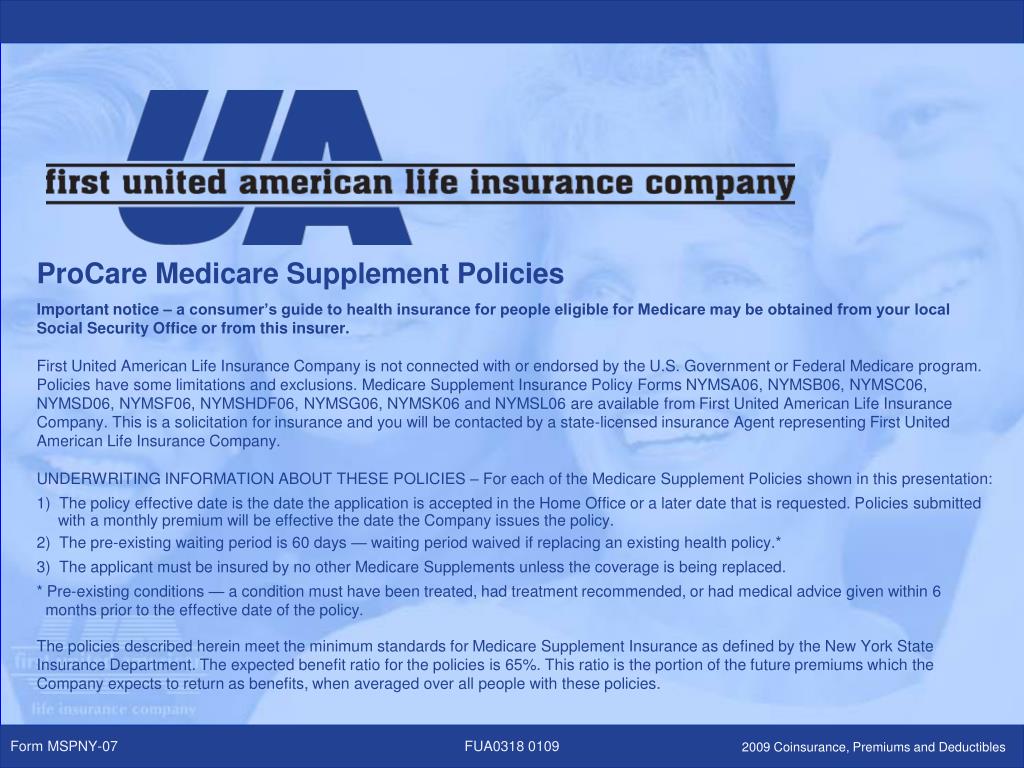 UA

first united american life insurance company

ProCare Medicare Supplement Policies

Important notice – a consumer's guide to health insurance for people eligible for Medicare may be obtained from your local Social Security Office or from this insurer.

First United American Life Insurance Company is not connected with or endorsed by the U.S. Government or Federal Medicare program. Policies have some limitations and exclusions. Medicare Supplement Insurance Policy Forms NYMSA06, NYMSB06, NYMSC06, NYMSD06, NYMSF06, NYMSHDF06, NYMSG06, NYMSK06 and NYMSL06 are available from First United American Life Insurance Company. This is a solicitation for insurance and you will be contacted by a state-licensed insurance Agent representing First United American Life Insurance Company.

UNDERWRITING INFORMATION ABOUT THESE POLICIES – For each of the Medicare Supplement Policies shown in this presentation:

1) The policy effective date is the date the application is accepted in the Home Office or a later date that is requested. Policies submitted with a monthly premium will be effective the date the Company issues the policy.

2) The pre-existing waiting period is 60 days — waiting period waived if replacing an existing health policy.*

3) The applicant must be insured by no other Medicare Supplements unless the coverage is being replaced.

* Pre-existing conditions — a condition must have been treated, had treatment recommended, or had medical advice given within 6 months prior to the effective date of the policy.

The policies described herein meet the minimum standards for Medicare Supplement Insurance as defined by the New York State Insurance Department. The expected benefit ratio for the policies is 65%. This ratio is the portion of the future premiums which the Company expects to return as benefits, when averaged over all people with these policies.

life insurance company

Form MSPNY-07

FUA0318 0109

2009 Coinsurance, Premiums and Deductibles